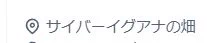 サイバーイグアナの畑